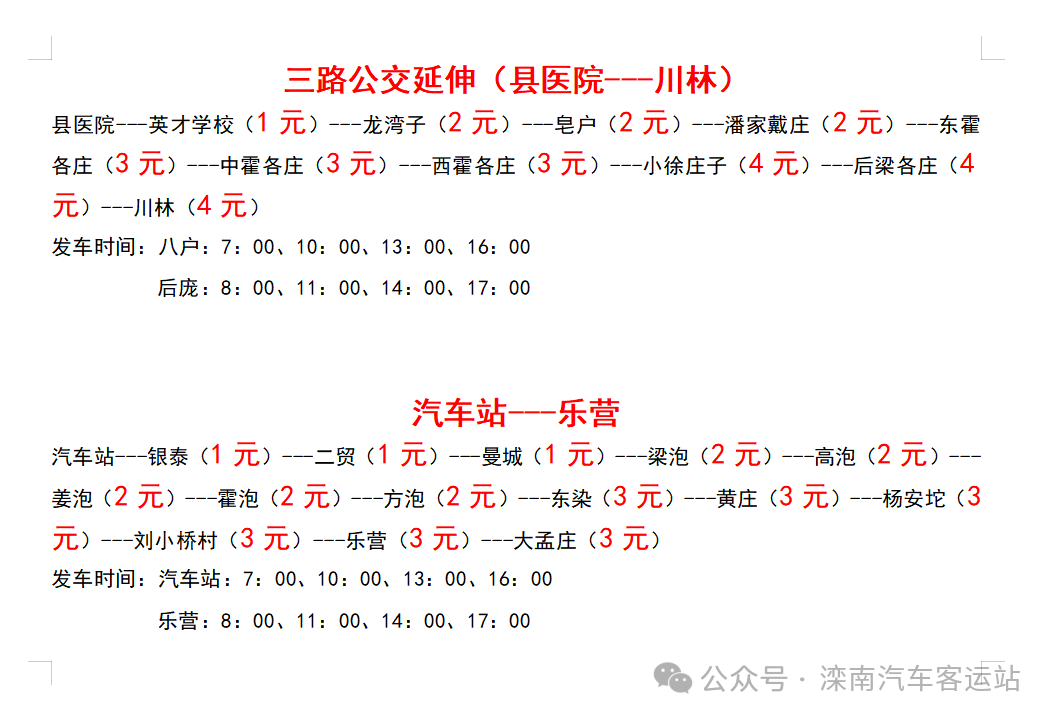 三路公交延伸（县医院---川林）

县医院---英才学校（1 元）---龙湾子（2 元）---皂户（2 元）---潘家戴庄（2 元）---东霍各庄（3 元）---中霍各庄（3 元）---西霍各庄（3 元）---小徐庄子（4 元）---后梁各庄（4 元）---川林（4 元）

发车时间：八户：7：00、10：00、13：00、16：00

后庞：8：00、11：00、14：00、17：00

汽车站---乐营

汽车站---银泰（1 元）---二贸（1 元）---曼城（1 元）---梁泡（2 元）---高泡（2 元）---姜泡（2 元）---霍泡（2 元）---方泡（2 元）---东染（3 元）---黄庄（3 元）---杨安坨（3 元）---刘小桥村（3 元）---乐营（3 元）---大孟庄（3 元）

发车时间：汽车站：7：00、10：00、13：00、16：00

乐营：8：00、11：00、14：00、17：00

公众号 · 滦南汽车客运站